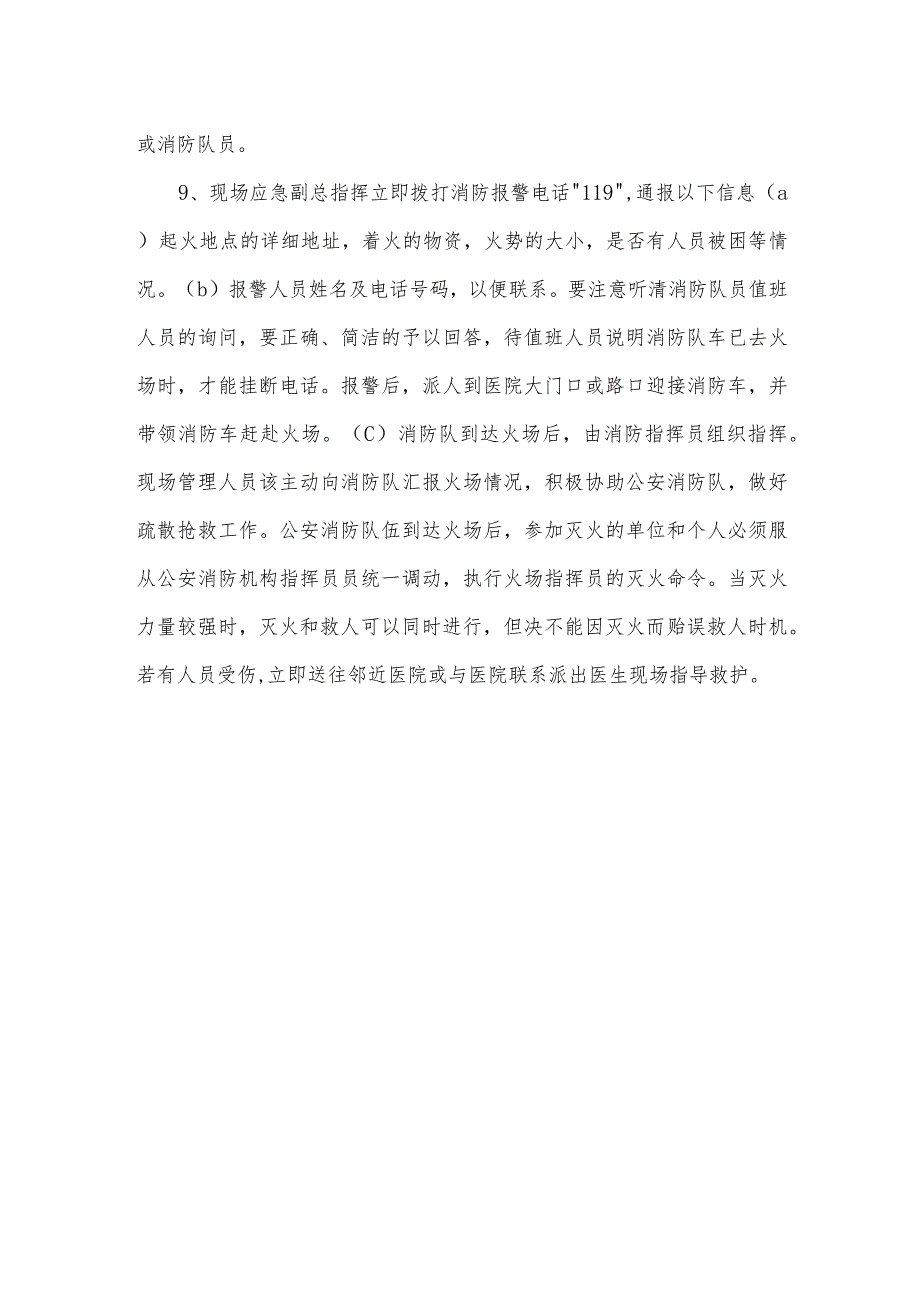 或消防队员。

9、现场应急副总指挥立即拨打消防报警电话"119",通报以下信息（a）起火地点的详细地址，着火的物资，火势的大小，是否有人员被困等情况。（b）报警人员姓名及电话号码，以便联系。要注意听清消防队员值班人员的询问，要正确、简洁的予以回答，待值班人员说明消防队车已去火场时，才能挂断电话。报警后，派人到医院大门口或路口迎接消防车，并带领消防车赶赴火场。（C）消防队到达火场后，由消防指挥员组织指挥。现场管理人员该主动向消防队汇报火场情况，积极协助公安消防队，做好疏散抢救工作。公安消防队伍到达火场后，参加灭火的单位和个人必须服从公安消防机构指挥员员统一调动，执行火场指挥员的灭火命令。当灭火力量较强时，灭火和救人可以同时进行，但决不能因灭火而贻误救人时机。若有人员受伤,立即送往邻近医院或与医院联系派出医生现场指导救护。